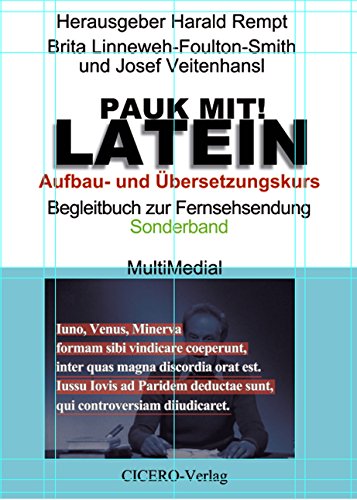 Herausgeber Harald Rempt
Brita Linneweh-Foulton-Smith
und Josef Veitenhansl

PAUK MIT!
LATEIN
Aufbau- und Übersetzungskurs
Begleitbuch zur Fernsehsendung
Sonderband

MultiMedial

Iuno, Venus, Minerva
formam sibi vindicare coeperunt,
inter quas magna discordia orat est.
Iussu Iovis ad Paridem deductae sunt,
qui controversiam diiudicaret.

CICERO-Verlag